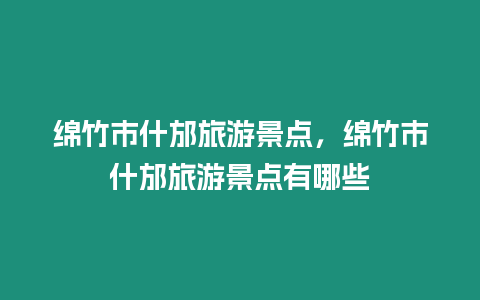 绵竹市什邡旅游景点，绵竹市什邡旅游景点有哪些